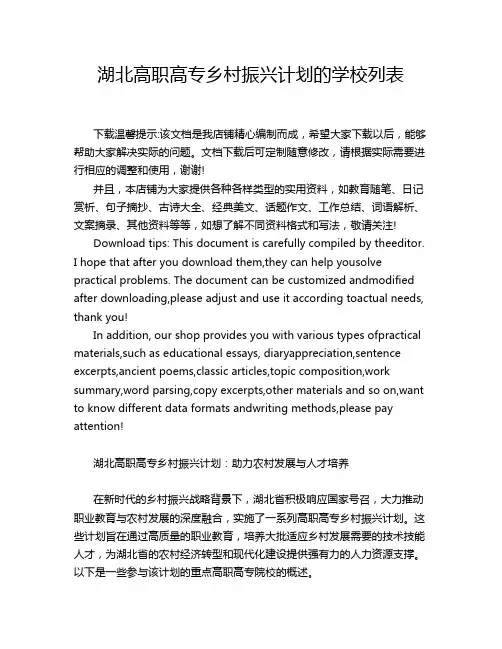 湖北高职高专乡村振兴计划的学校列表

下载温馨提示:该文档是我店铺精心编制而成，希望大家下载以后，能够帮助大家解决实际的问题。文档下载后可定制随意修改，请根据实际需要进行相应的调整和使用，谢谢!

并且，本店铺为大家提供各种各样类型的实用资料，如教育随笔、日记赏析、句子摘抄、古诗大全、经典美文、话题作文、工作总结、词语解析、文案摘录、其他资料等等，如想了解不同资料格式和写法，敬请关注!

Download tips: This document is carefully compiled by theeditor. I hope that after you download them,they can help yousolve practical problems. The document can be customized andmodified after downloading,please adjust and use it according toactual needs, thank you!

In addition, our shop provides you with various types ofpractical materials,such as educational essays, diaryappreciation,sentence excerpts,ancient poems,classic articles,topic composition,work summary,word parsing,copy excerpts,other materials and so on,want to know different data formats andwriting methods,please pay attention!

湖北高职高专乡村振兴计划：助力农村发展与人才培养

在新时代的乡村振兴战略背景下，湖北省积极响应国家号召，大力推动职业教育与农村发展的深度融合，实施了一系列高职高专乡村振兴计划。这些计划旨在通过高质量的职业教育，培养大批适应乡村发展需要的技术技能人才，为湖北省的农村经济转型和现代化建设提供强有力的人力资源支撑。以下是一些参与该计划的重点高职高专院校的概述。